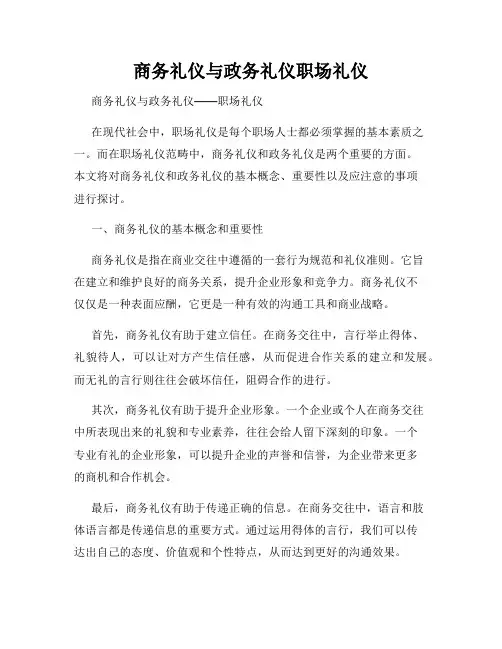 商务礼仪与政务礼仪职场礼仪

商务礼仪与政务礼仪——职场礼仪

在现代社会中，职场礼仪是每个职场人士都必须掌握的基本素质之一。而在职场礼仪范畴中，商务礼仪和政务礼仪是两个重要的方面。本文将对商务礼仪和政务礼仪的基本概念、重要性以及应注意的事项进行探讨。

一、商务礼仪的基本概念和重要性

商务礼仪是指在商业交往中遵循的一套行为规范和礼仪准则。它旨在建立和维护良好的商务关系，提升企业形象和竞争力。商务礼仪不仅仅是一种表面应酬，它更是一种有效的沟通工具和商业战略。

首先，商务礼仪有助于建立信任。在商务交往中，言行举止得体、礼貌待人，可以让对方产生信任感，从而促进合作关系的建立和发展。而无礼的言行则往往会破坏信任，阻碍合作的进行。

其次，商务礼仪有助于提升企业形象。一个企业或个人在商务交往中所表现出来的礼貌和专业素养，往往会给人留下深刻的印象。一个专业有礼的企业形象，可以提升企业的声誉和信誉，为企业带来更多的商机和合作机会。

最后，商务礼仪有助于传递正确的信息。在商务交往中，语言和肢体语言都是传递信息的重要方式。通过运用得体的言行，我们可以传达出自己的态度、价值观和个性特点，从而达到更好的沟通效果。